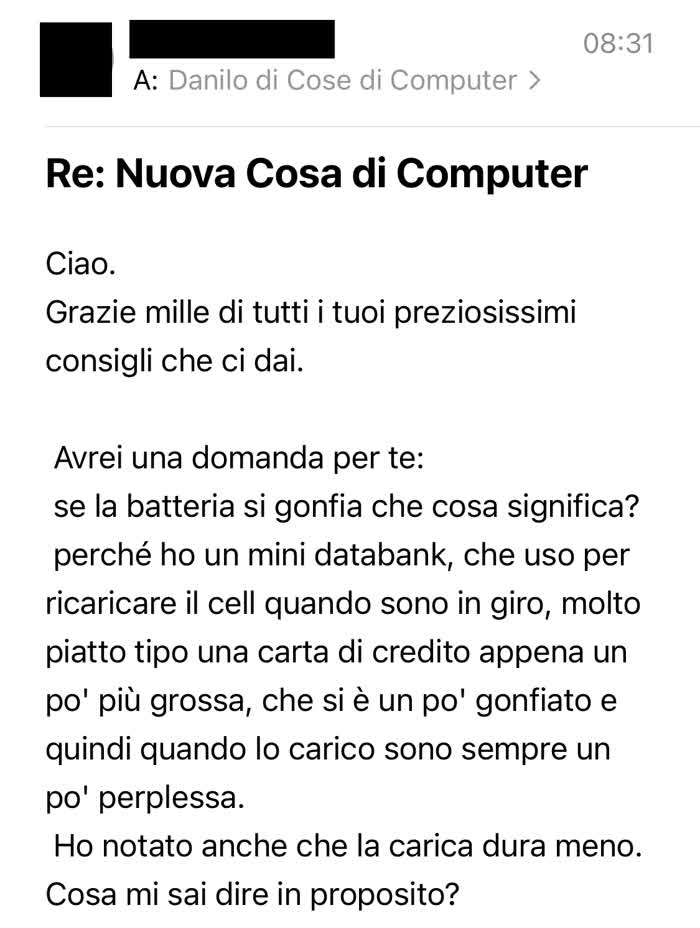 08:31
A: Danilo di Cose di Computer >

Re: Nuova Cosa di Computer

Ciao.
Grazie mille di tutti i tuoi preziosissimi consigli che ci dai.

Avrei una domanda per te:
se la batteria si gonfia che cosa significa?
perché ho un mini databank, che uso per ricaricare il cell quando sono in giro, molto piatto tipo una carta di credito appena un po' più grossa, che si è un po' gonfiato e quindi quando lo carico sono sempre un po' perplessa.
Ho notato anche che la carica dura meno.
Cosa mi sai dire in proposito?